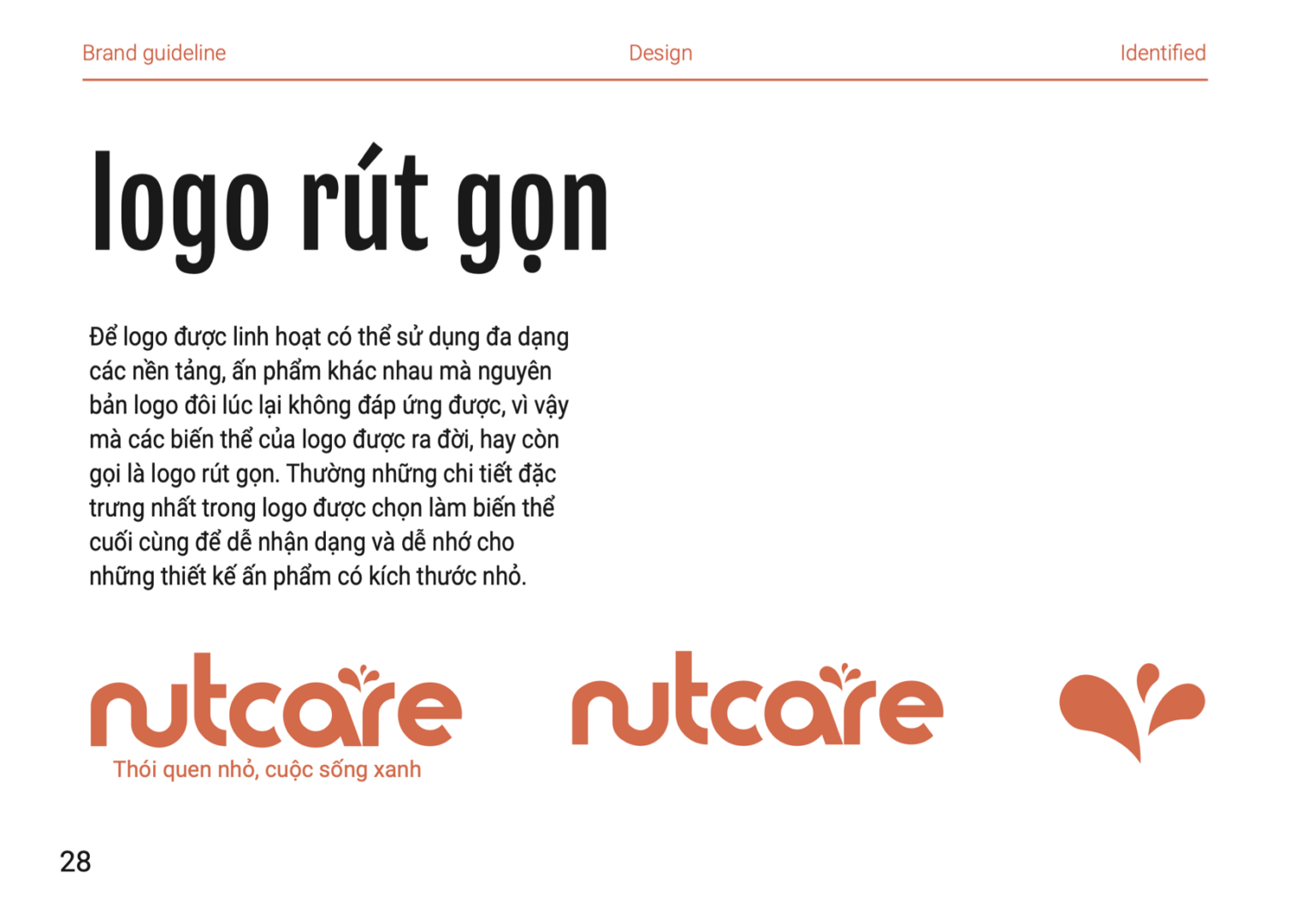 Brand guideline Design Identified

logo rút gọn

Để logo được linh hoạt có thể sử dụng đa dạng các nền tảng, ấn phẩm khác nhau mà nguyên bản logo đôi lúc lại không đáp ứng được, vì vậy mà các biến thể của logo được ra đời, hay còn gọi là logo rút gọn. Thường những chi tiết đặc trưng nhất trong logo được chọn làm biến thể cuối cùng để dễ nhận dạng và dễ nhớ cho những thiết kế ấn phẩm có kích thước nhỏ.

nutcare
Thói quen nhỏ, cuộc sống xanh

nutcare

28